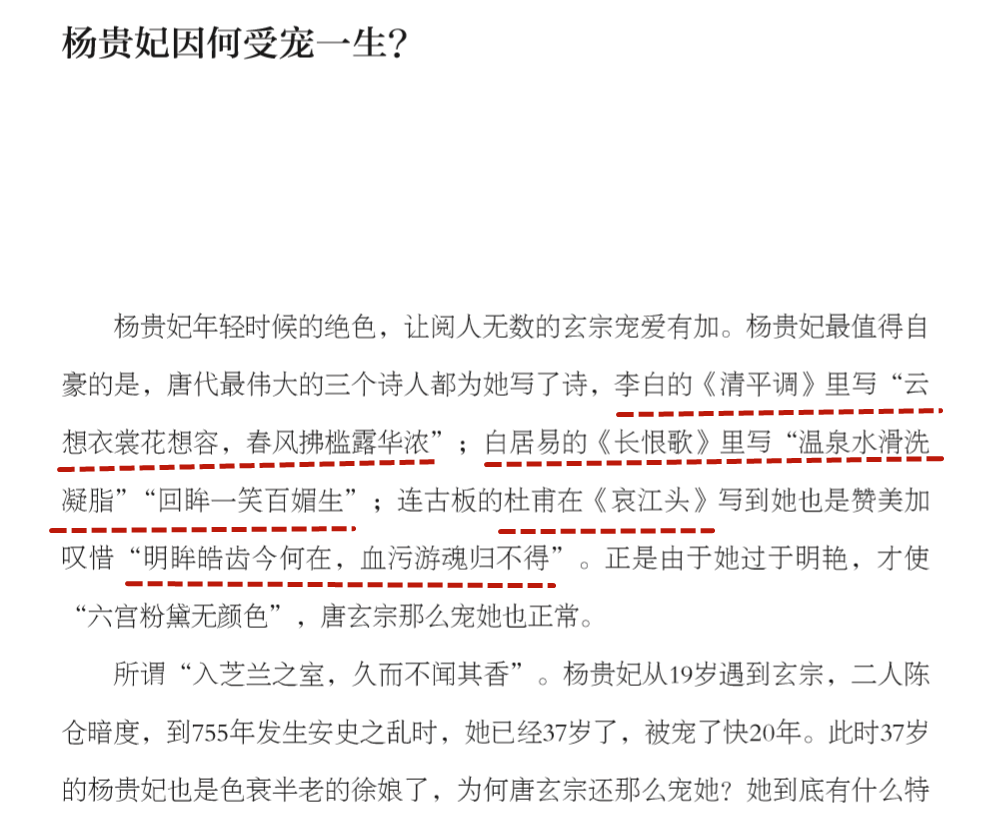 杨贵妃因何受宠一生?

杨贵妃年轻时候的绝色，让阅人无数的玄宗宠爱有加。杨贵妃最值得自豪的是，唐代最伟大的三个诗人都为她写了诗，李白的《清平调》里写“云想衣裳花想容，春风拂槛露华浓”；白居易的《长恨歌》里写“温泉水滑洗凝脂”“回眸一笑百媚生”；连古板的杜甫在《哀江头》写到她也是赞美加叹惜“明眸皓齿今何在，血污游魂归不得”。正是由于她过于明艳，才使“六宫粉黛无颜色”，唐玄宗那么宠她也正常。

所谓“入芝兰之室，久而不闻其香”。杨贵妃从19岁遇到玄宗，二人陈仓暗度，到755年发生安史之乱时，她已经37岁了，被宠了快20年。此时37岁的杨贵妃也是色衰半老的徐娘了，为何唐玄宗还那么宠她？她到底有什么特